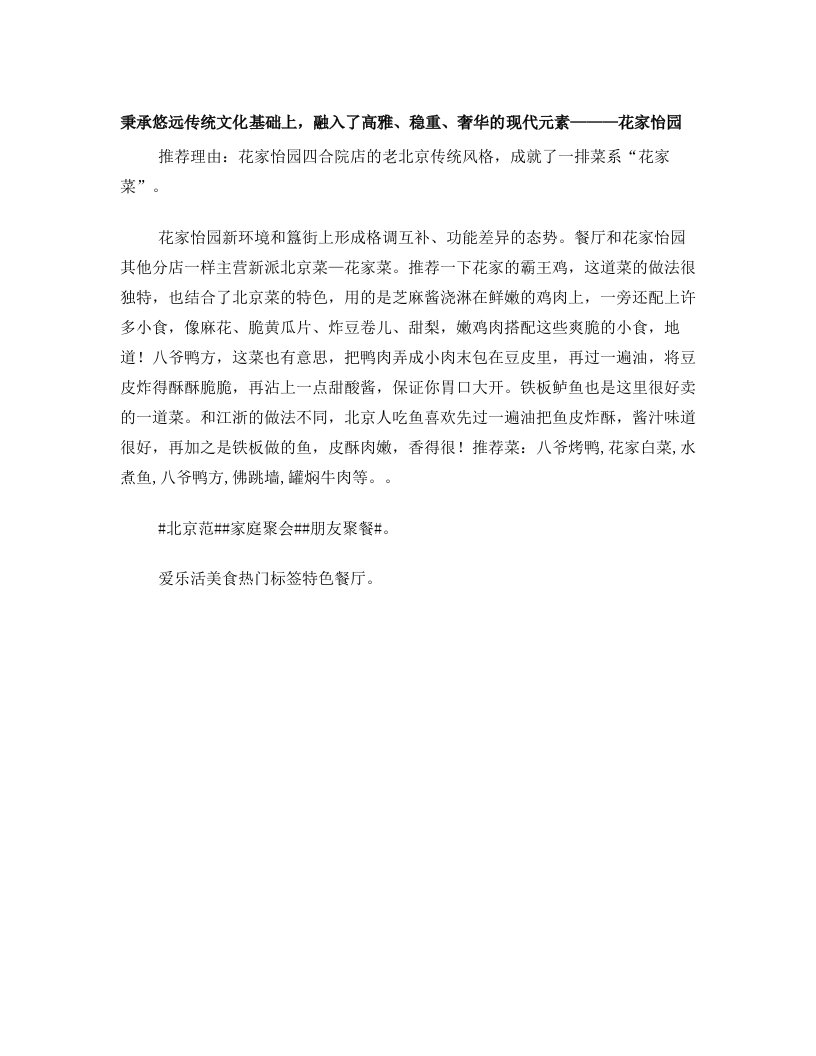 秉承悠远传统文化基础上，融入了高雅、稳重、奢华的现代元素———花家怡园

推荐理由：花家怡园四合院店的老北京传统风格，成就了一排菜系“花家菜”。

花家怡园新环境和簋街上形成格调互补、功能差异的态势。餐厅和花家怡园其他分店一样主营新派北京菜—花家菜。推荐一下花家的霸王鸡，这道菜的做法很独特，也结合了北京菜的特色，用的是芝麻酱浇淋在鲜嫩的鸡肉上，一旁还配上许多小食，像麻花、脆黄瓜片、炸豆卷儿、甜梨，嫩鸡肉搭配这些爽脆的小食，地道！八爷鸭方，这菜也有意思，把鸭肉弄成小肉末包在豆皮里，再过一遍油，将豆皮炸得酥酥脆脆，再沾上一点甜酸酱，保证你胃口大开。铁板鲈鱼也是这里很好卖的一道菜。和江浙的做法不同，北京人吃鱼喜欢先过一遍油把鱼皮炸酥，酱汁味道很好，再加之是铁板做的鱼，皮酥肉嫩，香得很！推荐菜：八爷烤鸭，花家白菜，水煮鱼，八爷鸭方，佛跳墙，罐焖牛肉等。。

#北京范##家庭聚会##朋友聚餐#。

爱乐活美食热门标签特色餐厅。